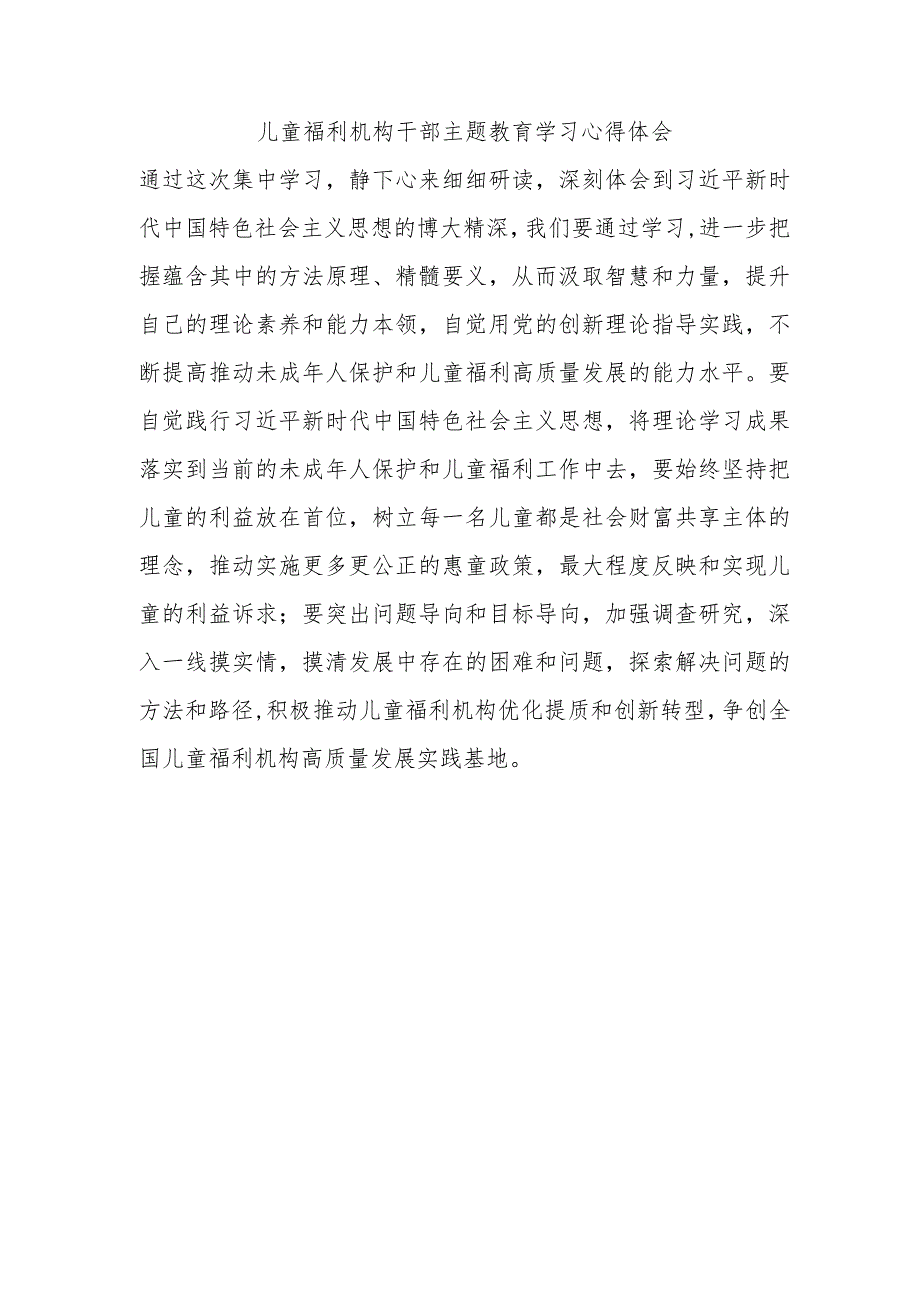 儿童福利机构干部主题教育学习心得体会

通过这次集中学习，静下心来细细研读，深刻体会到习近平新时代中国特色社会主义思想的博大精深，我们要通过学习，进一步把握蕴含其中的方法原理、精髓要义，从而汲取智慧和力量，提升自己的理论素养和能力本领，自觉用党的创新理论指导实践，不断提高推动未成年人保护和儿童福利高质量发展的能力水平。要自觉践行习近平新时代中国特色社会主义思想，将理论学习成果落实到当前的未成年人保护和儿童福利工作中去，要始终坚持把儿童的利益放在首位，树立每一名儿童都是社会财富共享主体的理念，推动实施更多更公正的惠童政策，最大程度反映和实现儿童的利益诉求；要突出问题导向和目标导向，加强调查研究，深入一线摸实情，摸清发展中存在的困难和问题，探索解决问题的方法和路径，积极推动儿童福利机构优化提质和创新转型，争创全国儿童福利机构高质量发展实践基地。